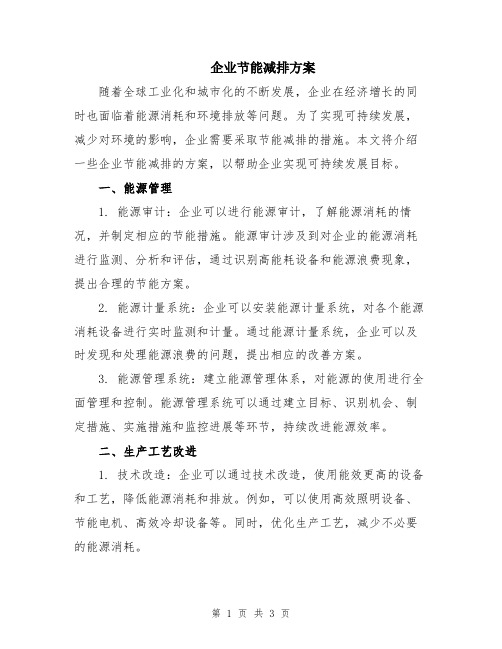 企业节能减排方案

随着全球工业化和城市化的不断发展，企业在经济增长的同时也面临着能源消耗和环境排放等问题。为了实现可持续发展，减少对环境的影响，企业需要采取节能减排的措施。本文将介绍一些企业节能减排的方案，以帮助企业实现可持续发展目标。

一、能源管理

1. 能源审计：企业可以进行能源审计，了解能源消耗的情况，并制定相应的节能措施。能源审计涉及到对企业的能源消耗进行监测、分析和评估，通过识别高能耗设备和能源浪费现象，提出合理的节能方案。

2. 能源计量系统：企业可以安装能源计量系统，对各个能源消耗设备进行实时监测和计量。通过能源计量系统，企业可以及时发现和处理能源浪费的问题，提出相应的改善方案。

3. 能源管理系统：建立能源管理体系，对能源的使用进行全面管理和控制。能源管理系统可以通过建立目标、识别机会、制定措施、实施措施和监控进展等环节，持续改进能源效率。

二、生产工艺改进

1. 技术改造：企业可以通过技术改造，使用能效更高的设备和工艺，降低能源消耗和排放。例如，可以使用高效照明设备、节能电机、高效冷却设备等。同时，优化生产工艺，减少不必要的能源消耗。

第 1 页 共 3 页